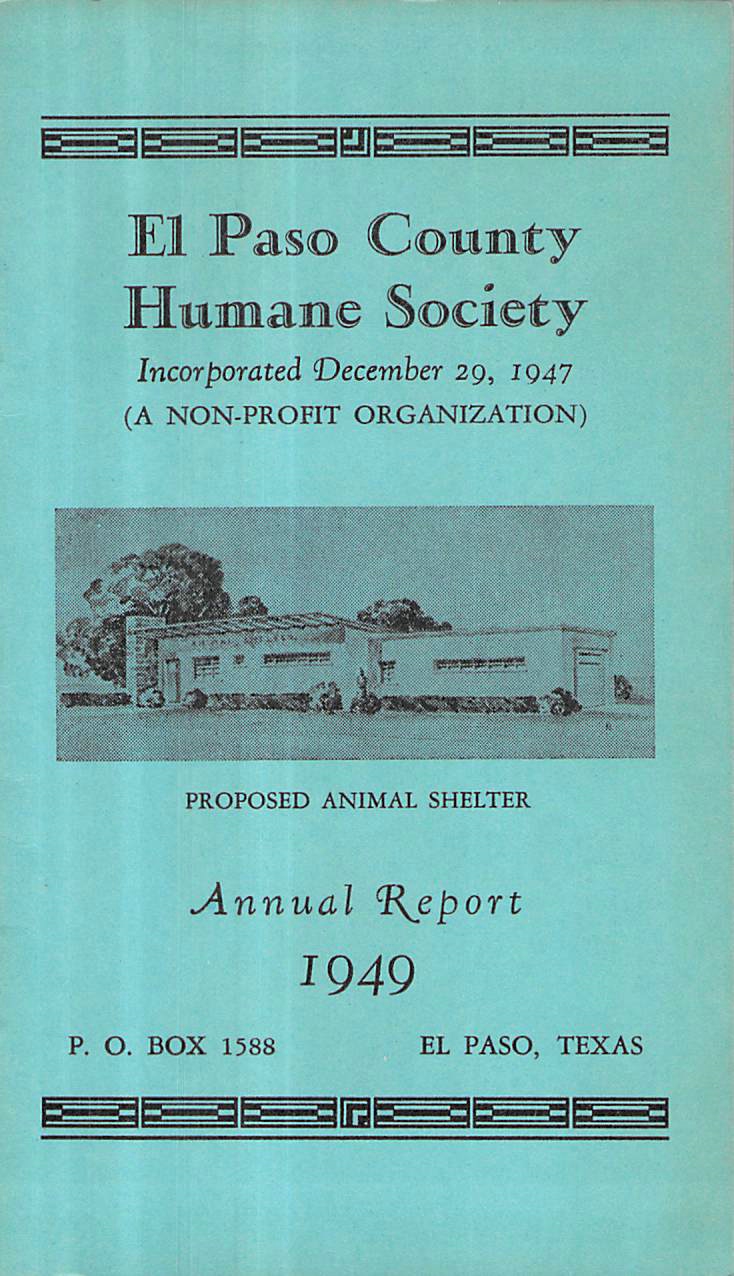 El Paso County Humane Society

Incorporated December 29, 1947

(A NON-PROFIT ORGANIZATION)

PROPOSED ANIMAL SHELTER

Annual Report

1949

P. O. BOX 1588

EL PASO, TEXAS